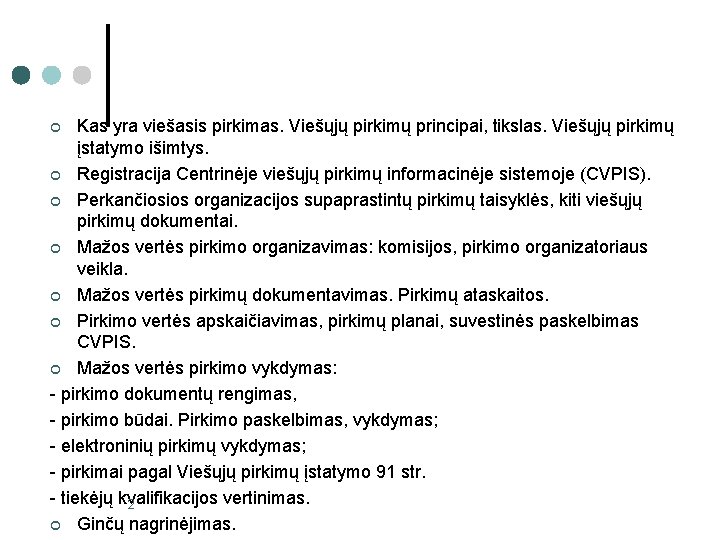 Kas yra viešasis pirkimas. Viešųjų pirkimų principai, tikslas. Viešųjų pirkimų įstatymo išimtys.
Registracija Centrinėje viešųjų pirkimų informacinėje sistemoje (CVPIS).
Perkančiosios organizacijos supaprastintų pirkimų taisyklės, kiti viešųjų pirkimų dokumentai.
Mažos vertės pirkimo organizavimas: komisijos, pirkimo organizatoriaus veikla.
Mažos vertės pirkimų dokumentavimas. Pirkimų ataskaitos.
Pirkimo vertės apskaičiavimas, pirkimų planai, suvestinės paskelbimas CVPIS.
Mažos vertės pirkimo vykdymas:
- pirkimo dokumentų rengimas,
- pirkimo būdai. Pirkimo paskelbimas, vykdymas;
- elektroninių pirkimų vykdymas;
- pirkimai pagal Viešųjų pirkimų įstatymo 91 str.
- tiekėjų kvalifikacijos vertinimas.
2
Ginčų nagrinėjimas.